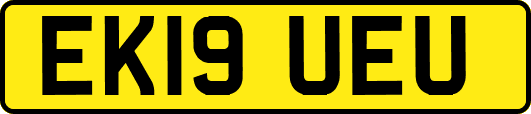 EK19 UEU